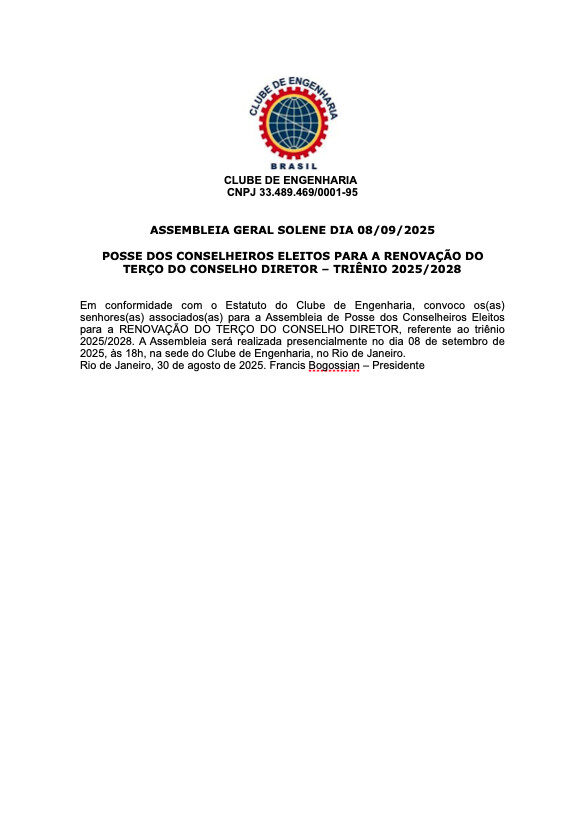 CLUBE DE ENGENHARIA

BRASIL

CLUBE DE ENGENHARIA
CNPJ 33.489.469/0001-95

ASSEMBLEIA GERAL SOLENE DIA 08/09/2025

POSSE DOS CONSELHEIROS ELEITOS PARA A RENOVAÇÃO DO TERÇO DO CONSELHO DIRETOR – TRIÊNIO 2025/2028

Em conformidade com o Estatuto do Clube de Engenharia, convoco os(as) senhores(as) associados(as) para a Assembleia de Posse dos Conselheiros Eleitos para a RENOVAÇÃO DO TERÇO DO CONSELHO DIRETOR, referente ao triênio 2025/2028. A Assembleia será realizada presencialmente no dia 08 de setembro de 2025, às 18h, na sede do Clube de Engenharia, no Rio de Janeiro.
Rio de Janeiro, 30 de agosto de 2025. Francis Bogossian – Presidente